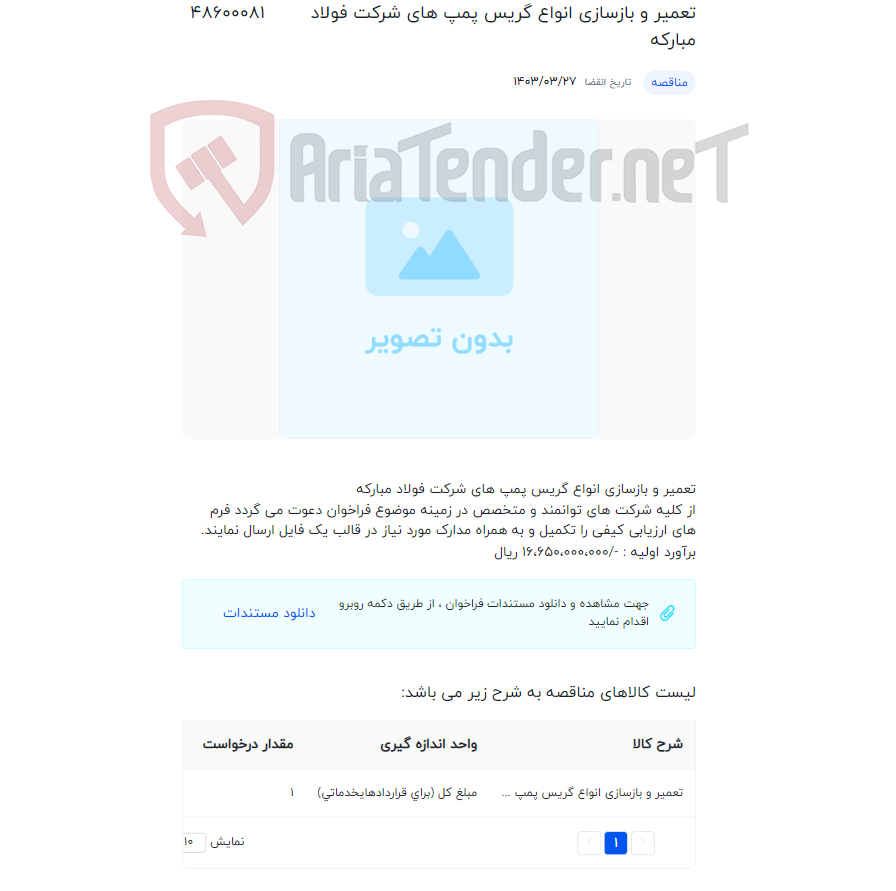 تعمیر و بازسازی انواع گریس پمپ های شرکت فولاد مبارکه ۴۸۶۰۰۰۸۱

مناقصه تاریخ انقضا ۱۴۰۳/۰۳/۲۷

AriaTender.neT

بدون تصویر

تعمیر و بازسازی انواع گریس پمپ های شرکت فولاد مبارکه
از کلیه شرکت های توانمند و متخصص در زمینه موضوع فراخوان دعوت می گردد فرم های ارزیابی کیفی را تکمیل و به همراه مدارک مورد نیاز در قالب یک فایل ارسال نمایند.
برآورد اولیه : -/۱۶،۶۵۰،۰۰۰،۰۰۰ ریال

جهت مشاهده و دانلود مستندات فراخوان ، از طریق دکمه روبرو اقدام نمایید
دانلود مستندات

لیست کالاهای مناقصه به شرح زیر می باشد:

| شرح کالا | واحد اندازه گیری | مقدار درخواست |
|---|---|---|
| تعمیر و بازسازی انواع گریس پمپ ... | مبلغ کل (براي قراردادهايخدماتي) | ۱ |

۱
نمایش ۱۰